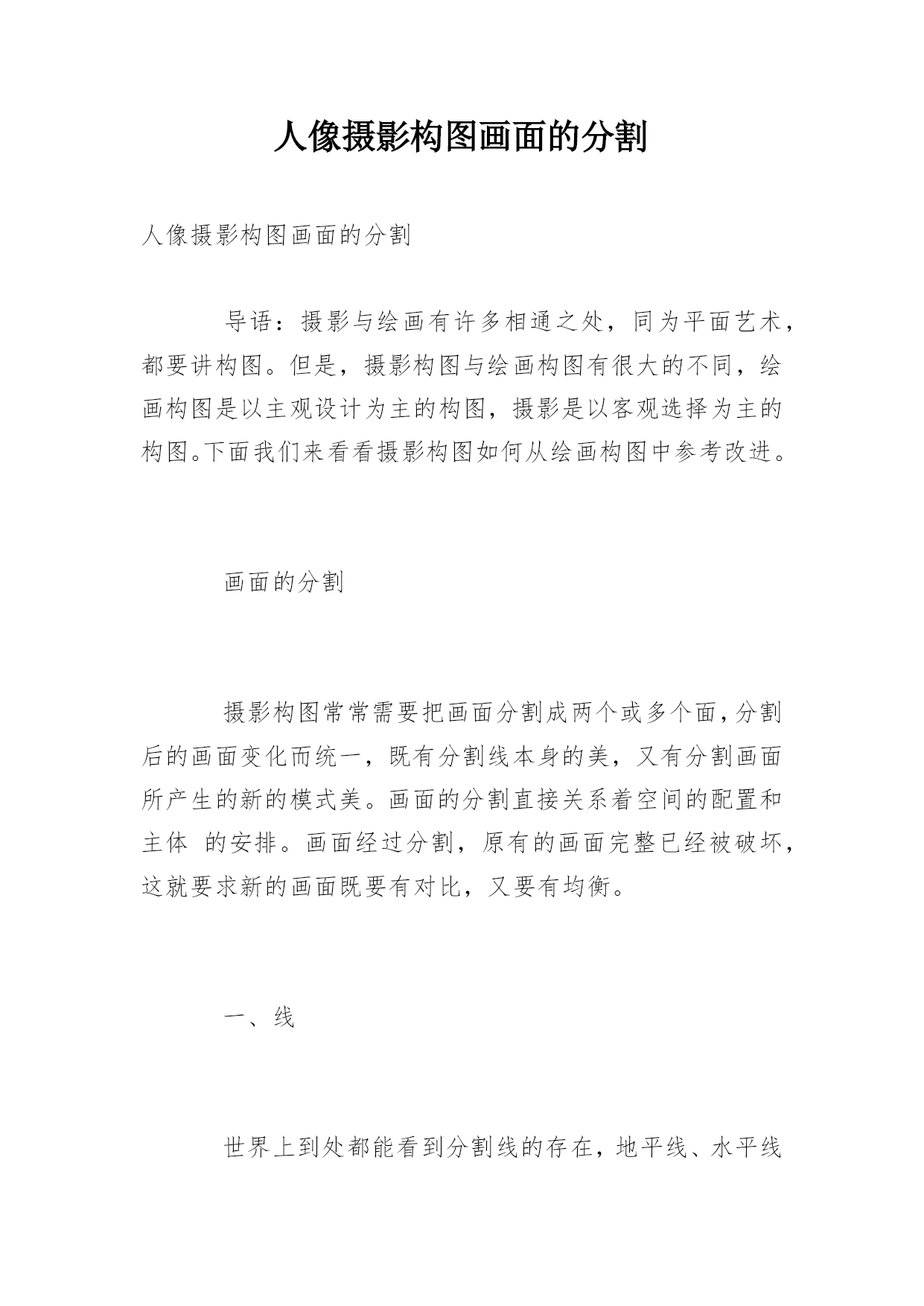 人像摄影构图画面的分割

人像摄影构图画面的分割

导语：摄影与绘画有许多相通之处，同为平面艺术，都要讲构图。但是，摄影构图与绘画构图有很大的不同，绘画构图是以主观设计为主的构图，摄影是以客观选择为主的构图。下面我们来看看摄影构图如何从绘画构图中参考改进。

画面的分割

摄影构图常常需要把画面分割成两个或多个面，分割后的画面变化而统一，既有分割线本身的美，又有分割画面所产生的新的模式美。画面的分割直接关系着空间的配置和主体 的安排。画面经过分割，原有的画面完整已经被破坏，这就要求新的画面既要有对比，又要有均衡。

一、线

世界上到处都能看到分割线的存在，地平线、水平线